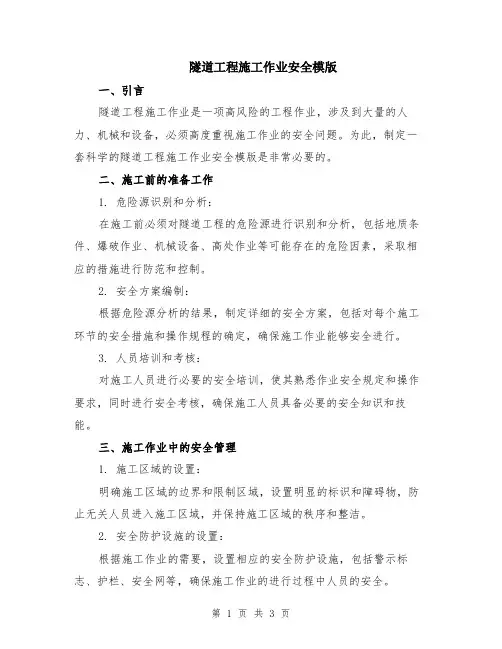 隧道工程施工作业安全模版

一、引言

隧道工程施工作业是一项高风险的工程作业，涉及到大量的人力、机械和设备，必须高度重视施工作业的安全问题。为此，制定一套科学的隧道工程施工作业安全模版是非常必要的。

二、施工前的准备工作

1. 危险源识别和分析：

在施工前必须对隧道工程的危险源进行识别和分析，包括地质条件、爆破作业、机械设备、高处作业等可能存在的危险因素，采取相应的措施进行防范和控制。

2. 安全方案编制：

根据危险源分析的结果，制定详细的安全方案，包括对每个施工环节的安全措施和操作规程的确定，确保施工作业能够安全进行。

3. 人员培训和考核：

对施工人员进行必要的安全培训，使其熟悉作业安全规定和操作要求，同时进行安全考核，确保施工人员具备必要的安全知识和技能。

三、施工作业中的安全管理

1. 施工区域的设置：

明确施工区域的边界和限制区域，设置明显的标识和障碍物，防止无关人员进入施工区域，并保持施工区域的秩序和整洁。

2. 安全防护设施的设置：

根据施工作业的需要，设置相应的安全防护设施，包括警示标志、护栏、安全网等，确保施工作业的进行过程中人员的安全。

第 1 页 共 3 页